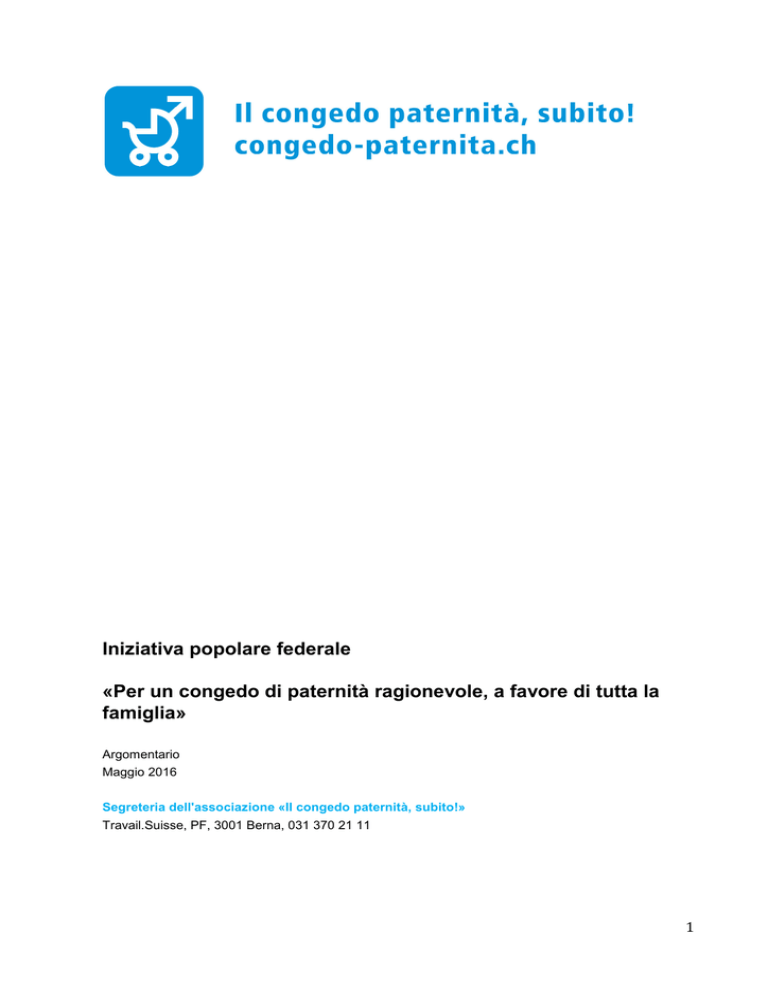 Il congedo paternità, subito!
congedo-paternita.ch

Iniziativa popolare federale

«Per un congedo di paternità ragionevole, a favore di tutta la famiglia»

Argomentario
Maggio 2016

Segreteria dell'associazione «Il congedo paternità, subito!»
Travail.Suisse, PF, 3001 Berna, 031 370 21 11

1